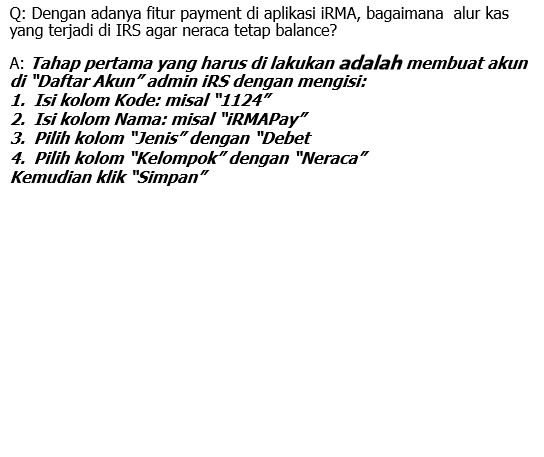 Q: Dengan adanya fitur payment di aplikasi iRMA, bagaimana alur kas yang terjadi di IRS agar neraca tetap balance?

A: Tahap pertama yang harus di lakukan adalah membuat akun di "Daftar Akun" admin iRS dengan mengisi:
1. Isi kolom Kode: misal "1124"
2. Isi kolom Nama: misal "iRMAPay"
3. Pilih kolom "Jenis" dengan "Debet
4. Pilih kolom "Kelompok" dengan "Neraca"
Kemudian klik "Simpan"